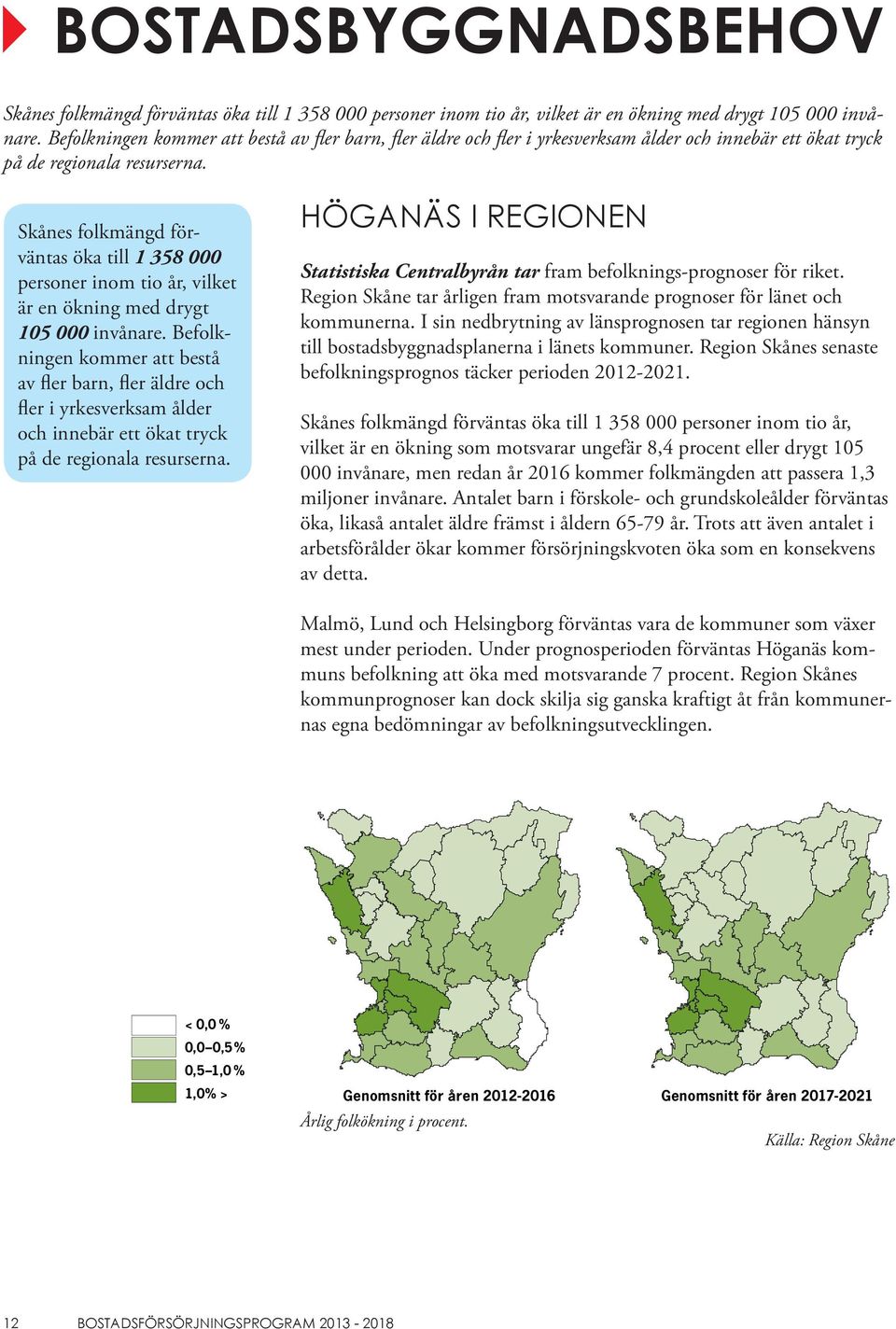 BOSTADSBYGGNADSBEHOV

Skånes folkmängd förväntas öka till 1 358 000 personer inom tio år, vilket är en ökning med drygt 105 000 invånare. Befolkningen kommer att bestå av fler barn, fler äldre och fler i yrkesverksam ålder och innebär ett ökat tryck på de regionala resurserna.

Skånes folkmängd förväntas öka till 1 358 000 personer inom tio år, vilket är en ökning med drygt 105 000 invånare. Befolkningen kommer att bestå av fler barn, fler äldre och fler i yrkesverksam ålder och innebär ett ökat tryck på de regionala resurserna.

HÖGANÄS I REGIONEN

Statistiska Centralbyrån tar fram befolknings-prognoser för riket. Region Skåne tar årligen fram motsvarande prognoser för länet och kommunerna. I sin nedbrytning av länsprognosen tar regionen hänsyn till bostadsbyggnadsplanerna i länets kommuner. Region Skånes senaste befolkningsprognos täcker perioden 2012-2021.

Skånes folkmängd förväntas öka till 1 358 000 personer inom tio år, vilket är en ökning som motsvarar ungefär 8,4 procent eller drygt 105 000 invånare, men redan år 2016 kommer folkmängden att passera 1,3 miljoner invånare. Antalet barn i förskole- och grundskoleålder förväntas öka, likaså antalet äldre främst i åldern 65-79 år. Trots att även antalet i arbetsförålder ökar kommer försörjningskvoten öka som en konsekvens av detta.

Malmö, Lund och Helsingborg förväntas vara de kommuner som växer mest under perioden. Under prognosperioden förväntas Höganäs kommuns befolkning att öka med motsvarande 7 procent. Region Skånes kommunprognoser kan dock skilja sig ganska kraftigt åt från kommunernas egna bedömningar av befolkningsutvecklingen.

< 0,0 %
0,0–0,5 %
0,5–1,0 %
1,0% >

Genomsnitt för åren 2012-2016

Genomsnitt för åren 2017-2021

Årlig folkökning i procent.

Källa: Region Skåne

12 BOSTADSFÖRSÖRJNINGSPROGRAM 2013 - 2018